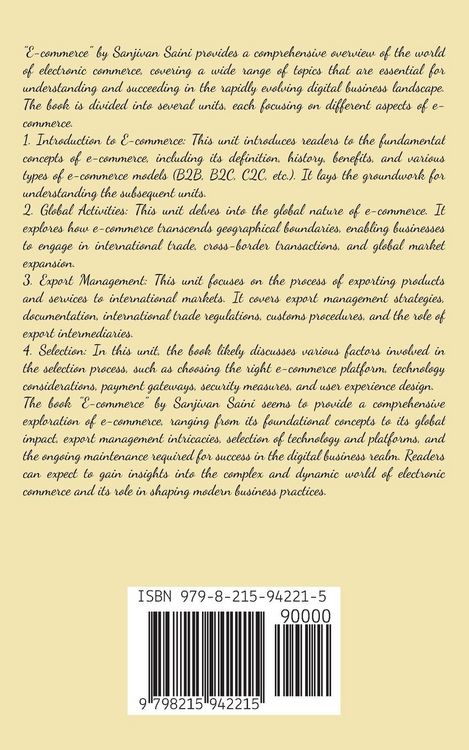 "E-commerce" by Sanjivan Saini provides a comprehensive overview of the world of electronic commerce, covering a wide range of topics that are essential for understanding and succeeding in the rapidly evolving digital business landscape. The book is divided into several units, each focusing on different aspects of e-commerce.

1. Introduction to E-commerce: This unit introduces readers to the fundamental concepts of e-commerce, including its definition, history, benefits, and various types of e-commerce models (B2B, B2C, C2C, etc.). It lays the groundwork for understanding the subsequent units.

2. Global Activities: This unit delves into the global nature of e-commerce. It explores how e-commerce transcends geographical boundaries, enabling businesses to engage in international trade, cross-border transactions, and global market expansion.

3. Export Management: This unit focuses on the process of exporting products and services to international markets. It covers export management strategies, documentation, international trade regulations, customs procedures, and the role of export intermediaries.

4. Selection: In this unit, the book likely discusses various factors involved in the selection process, such as choosing the right e-commerce platform, technology considerations, payment gateways, security measures, and user experience design.

The book "E-commerce" by Sanjivan Saini seems to provide a comprehensive exploration of e-commerce, ranging from its foundational concepts to its global impact, export management intricacies, selection of technology and platforms, and the ongoing maintenance required for success in the digital business realm. Readers can expect to gain insights into the complex and dynamic world of electronic commerce and its role in shaping modern business practices.

ISBN 979-8-215-94221-5

90000

9 798215 942215